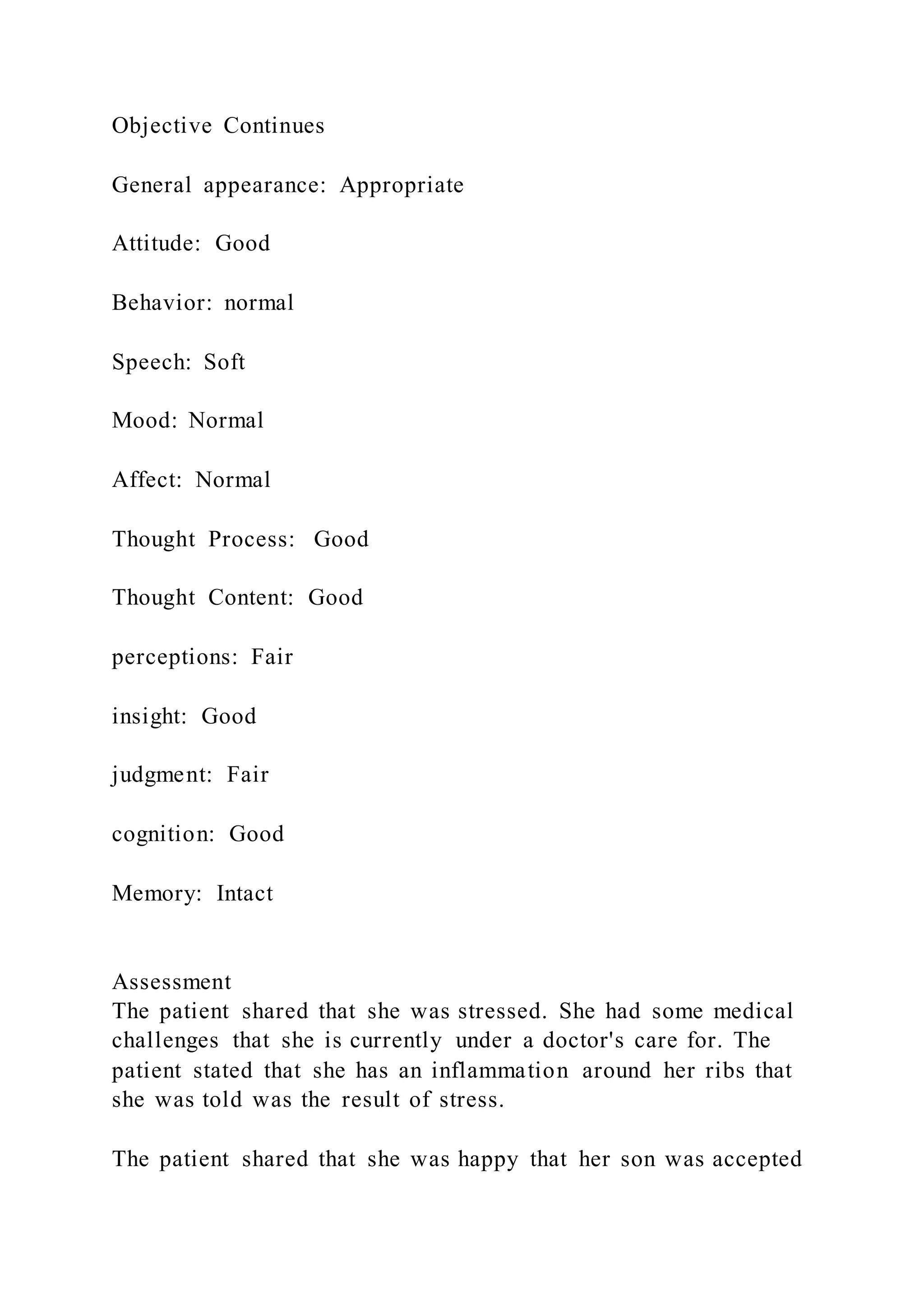 Objective Continues

General appearance: Appropriate

Attitude: Good

Behavior: normal

Speech: Soft

Mood: Normal

Affect: Normal

Thought Process: Good

Thought Content: Good

perceptions: Fair

insight: Good

judgment: Fair

cognition: Good

Memory: Intact

Assessment
The patient shared that she was stressed. She had some medical challenges that she is currently under a doctor's care for. The patient stated that she has an inflammation around her ribs that she was told was the result of stress.

The patient shared that she was happy that her son was accepted